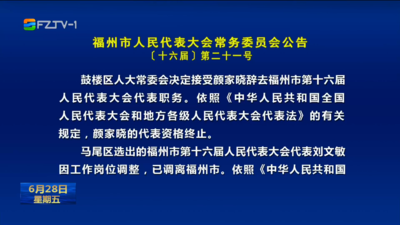 FZTV-1

福州市人民代表大会常务委员会公告
〔十六届〕第二十一号

鼓楼区人大常委会决定接受颜家晓辞去福州市第十六届人民代表大会代表职务。依照《中华人民共和国全国人民代表大会和地方各级人民代表大会代表法》的有关规定，颜家晓的代表资格终止。

马尾区选出的福州市第十六届人民代表大会代表刘文敏因工作岗位调整，已调离福州市。依照《中华人民共和国

6月28日
星期五